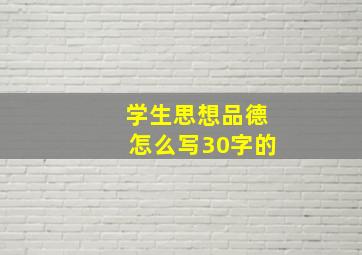 学生思想品德
怎么写30字的